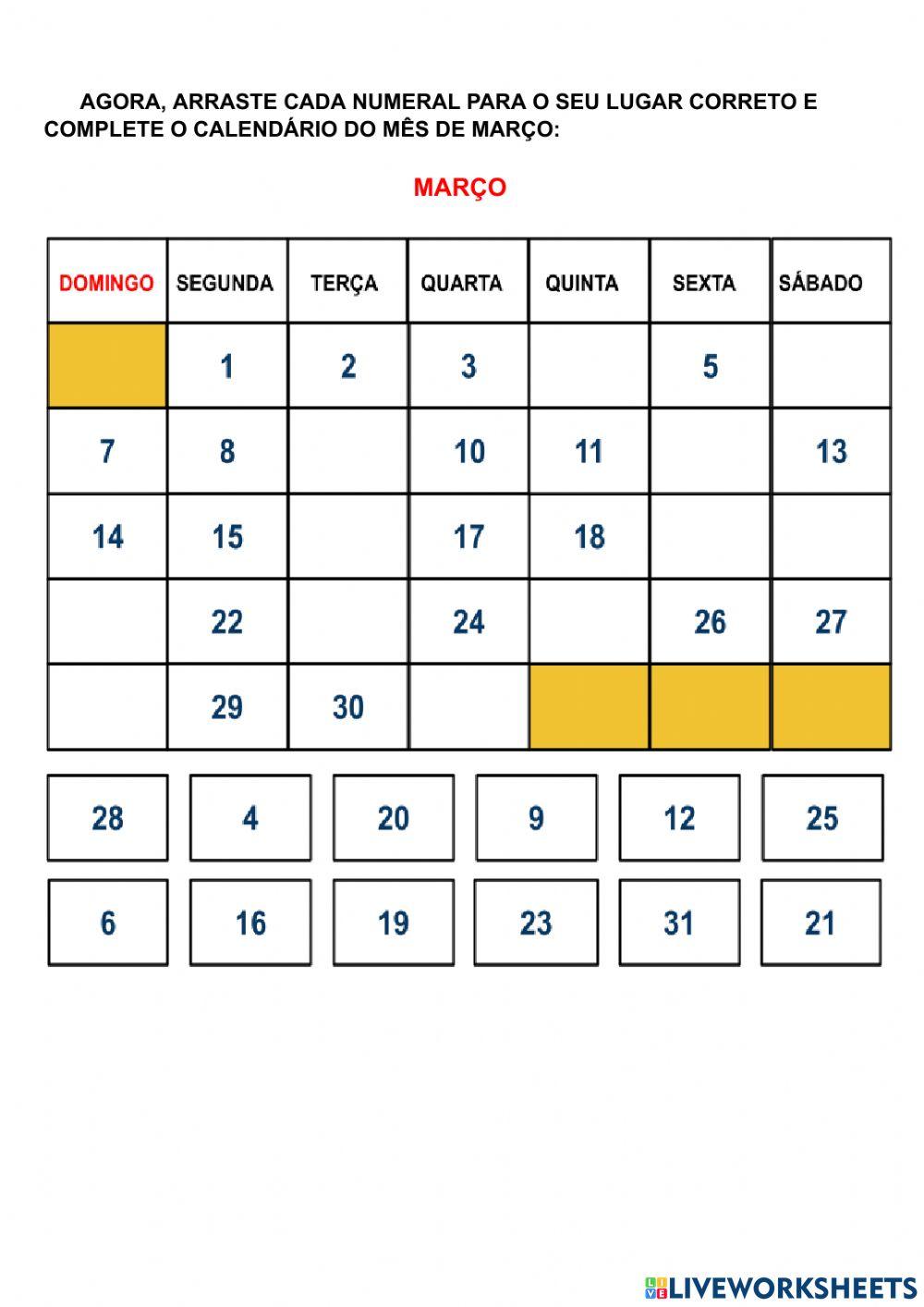 AGORA, ARRASTE CADA NUMERAL PARA O SEU LUGAR CORRETO E COMPLETE O CALENDÁRIO DO MÊS DE MARÇO:

MARÇO

| DOMINGO | SEGUNDA | TERÇA | QUARTA | QUINTA | SEXTA | SÁBADO |
|---|---|---|---|---|---|---|
| | 1 | 2 | 3 | | 5 | |
| 7 | 8 | | 10 | 11 | | 13 |
| 14 | 15 | | 17 | 18 | | |
| | 22 | | 24 | | 26 | 27 |
| | 29 | 30 | | | | |

| 28 | 4 | 20 | 9 | 12 | 25 |
|---|---|---|---|---|---|
| 6 | 16 | 19 | 23 | 31 | 21 |

LIVEWORKSHEETS